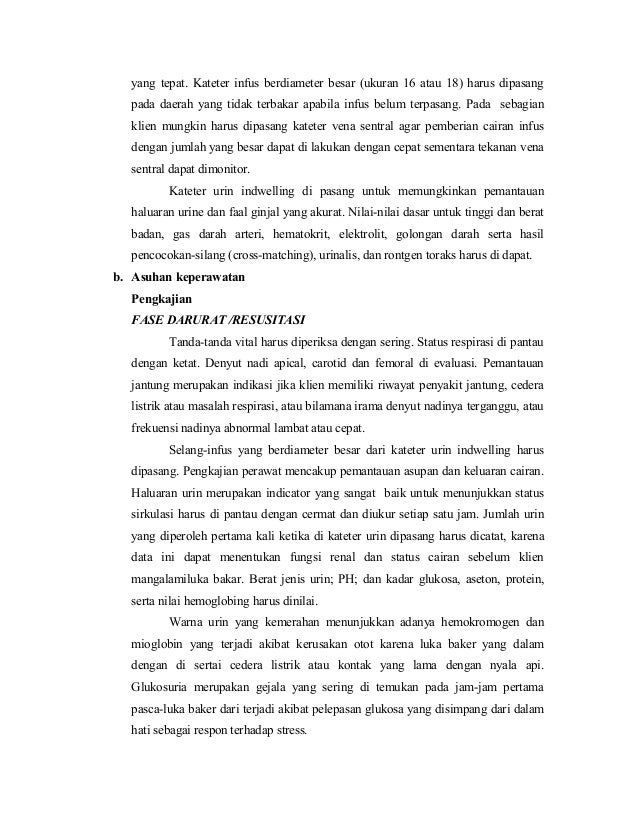 yang tepat. Kateter infus berdiameter besar (ukuran 16 atau 18) harus dipasang pada daerah yang tidak terbakar apabila infus belum terpasang. Pada sebagian klien mungkin harus dipasang kateter vena sentral agar pemberian cairan infus dengan jumlah yang besar dapat di lakukan dengan cepat sementara tekanan vena sentral dapat dimonitor.

Kateter urin indwelling di pasang untuk memungkinkan pemantauan haluaran urine dan faal ginjal yang akurat. Nilai-nilai dasar untuk tinggi dan berat badan, gas darah arteri, hematokrit, elektrolit, golongan darah serta hasil pencocokan-silang (cross-matching), urinalis, dan rontgen toraks harus di dapat.

b. Asuhan keperawatan

Pengkajian

FASE DARURAT /RESUSITASI

Tanda-tanda vital harus diperiksa dengan sering. Status respirasi di pantau dengan ketat. Denyut nadi apical, carotid dan femoral di evaluasi. Pemantauan jantung merupakan indikasi jika klien memiliki riwayat penyakit jantung, cedera listrik atau masalah respirasi, atau bilamana irama denyut nadinya terganggu, atau frekuensi nadinya abnormal lambat atau cepat.

Selang-infus yang berdiameter besar dari kateter urin indwelling harus dipasang. Pengkajian perawat mencakup pemantauan asupan dan keluaran cairan. Haluaran urin merupakan indicator yang sangat baik untuk menunjukkan status sirkulasi harus di pantau dengan cermat dan diukur setiap satu jam. Jumlah urin yang diperoleh pertama kali ketika di kateter urin dipasang harus dicatat, karena data ini dapat menentukan fungsi renal dan status cairan sebelum klien mangalamiluka bakar. Berat jenis urin; PH; dan kadar glukosa, aseton, protein, serta nilai hemoglobing harus dinilai.

Warna urin yang kemerahan menunjukkan adanya hemokromogen dan mioglobin yang terjadi akibat kerusakan otot karena luka baker yang dalam dengan di sertai cedera listrik atau kontak yang lama dengan nyala api. Glukosuria merupakan gejala yang sering di temukan pada jam-jam pertama pasca-luka baker dari terjadi akibat pelepasan glukosa yang disimpang dari dalam hati sebagai respon terhadap stress.